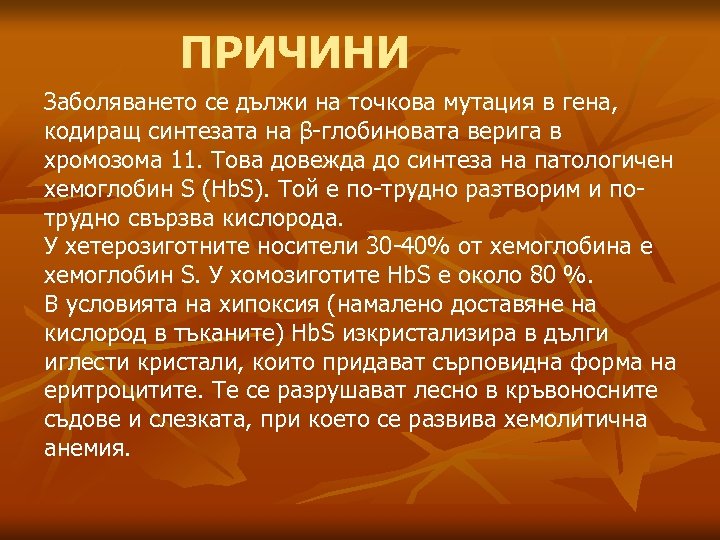 ПРИЧИНИ

Заболяването се дължи на точкова мутация в гена, кодиращ синтезата на β-глобиновата верига в хромозома 11. Това довежда до синтеза на патологичен хемоглобин S (HbS). Той е по-трудно разтворим и по-трудно свързва кислорода.
У хетерозиготните носители 30-40% от хемоглобина е хемоглобин S. У хомозиготите HbS е около 80 %.
В условията на хипоксия (намалено доставяне на кислород в тъканите) HbS изкристализира в дълги иглести кристали, които придават сърповидна форма на еритроцитите. Те се разрушават лесно в кръвоносните съдове и слезката, при което се развива хемолитична анемия.